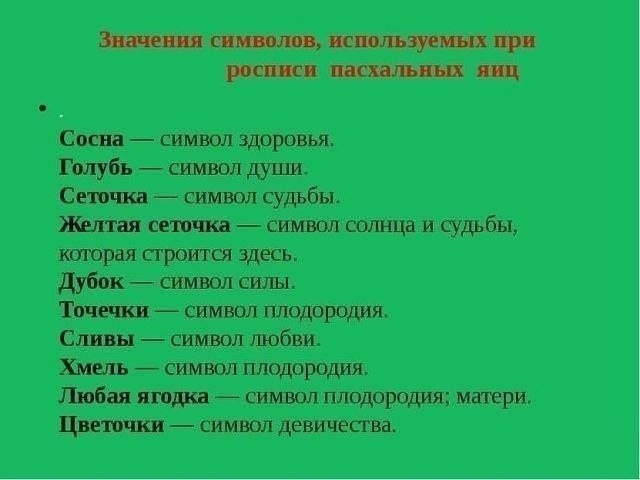 Значения символов, используемых при росписи пасхальных яиц

• .
Сосна — символ здоровья.
Голубь — символ души.
Сеточка — символ судьбы.
Желтая сеточка — символ солнца и судьбы, которая строится здесь.
Дубок — символ силы.
Точечки — символ плодородия.
Сливы — символ любви.
Хмель — символ плодородия.
Любая ягодка — символ плодородия; матери.
Цветочки — символ девичества.